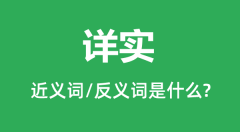 详实

近义词/反义词是什么?